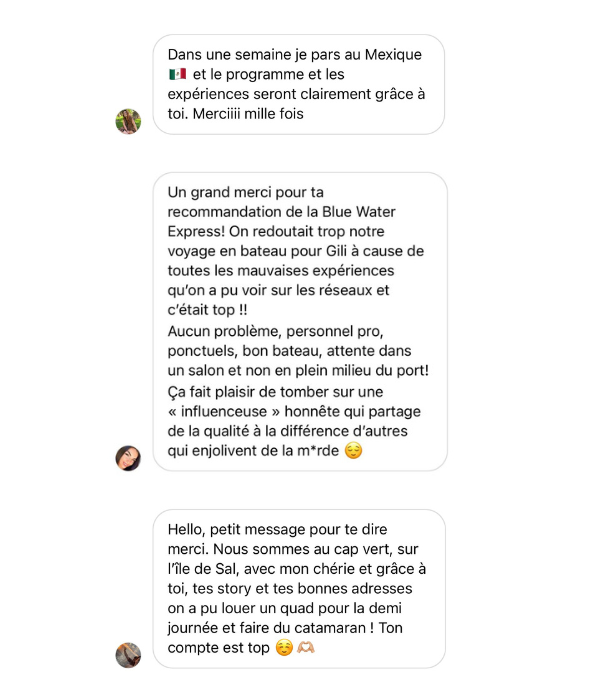 Dans une semaine je pars au Mexique 🇲🇽 et le programme et les expériences seront clairement grâce à toi. Merciiii mille fois

Un grand merci pour ta recommandation de la Blue Water Express! On redoutait trop notre voyage en bateau pour Gili à cause de toutes les mauvaises expériences qu'on a pu voir sur les réseaux et c'était top !!
Aucun problème, personnel pro, ponctuels, bon bateau, attente dans un salon et non en plein milieu du port!
Ça fait plaisir de tomber sur une « influenceuse » honnête qui partage de la qualité à la différence d'autres qui enjolivent de la m*rde 😌

Hello, petit message pour te dire merci. Nous sommes au cap vert, sur l'île de Sal, avec mon chérie et grâce à toi, tes story et tes bonnes adresses on a pu louer un quad pour la demi journée et faire du catamaran ! Ton compte est top ☺️🫶🏼